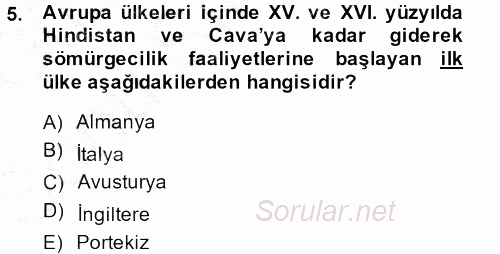 5. Avrupa ülkeleri içinde XV. ve XVI. yüzyılda Hindistan ve Cava'ya kadar giderek sömürgecilik faaliyetlerine başlayan ilk ülke aşağıdakilerden hangisidir?

A) Almanya
B) İtalya
C) Avusturya
D) İngiltere
E) Portekiz

Sorular.net